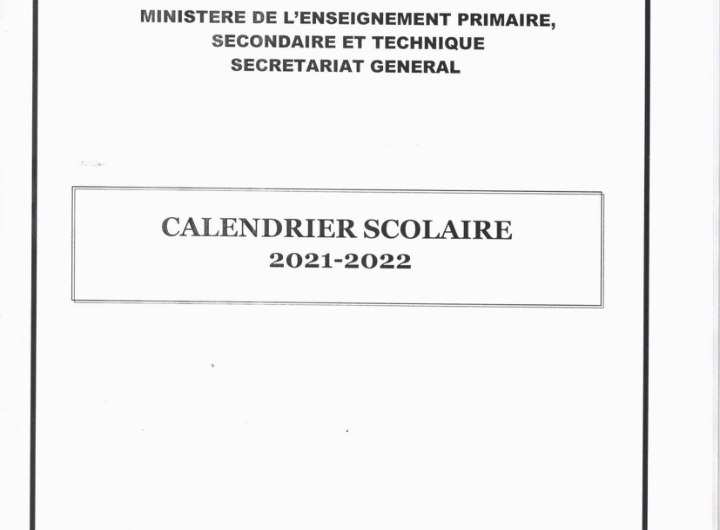 MINISTERE DE L'ENSEIGNEMENT PRIMAIRE,
SECONDAIRE ET TECHNIQUE
SECRETARIAT GENERAL

CALENDRIER SCOLAIRE
2021-2022